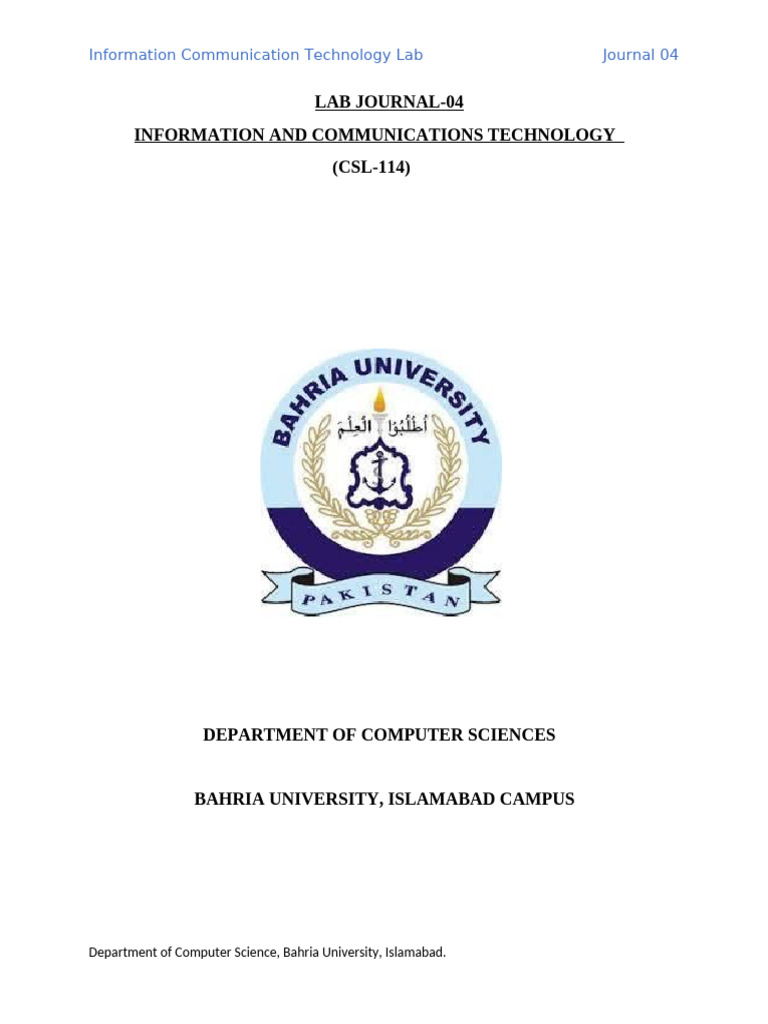 Information Communication Technology Lab

Journal 04

LAB JOURNAL-04

INFORMATION AND COMMUNICATIONS TECHNOLOGY

(CSL-114)

BAHRIA UNIVERSITY

أُطْلُبُوْا الْعِلْمَ

PAKISTAN

DEPARTMENT OF COMPUTER SCIENCES

BAHRIA UNIVERSITY, ISLAMABAD CAMPUS

Department of Computer Science, Bahria University, Islamabad.